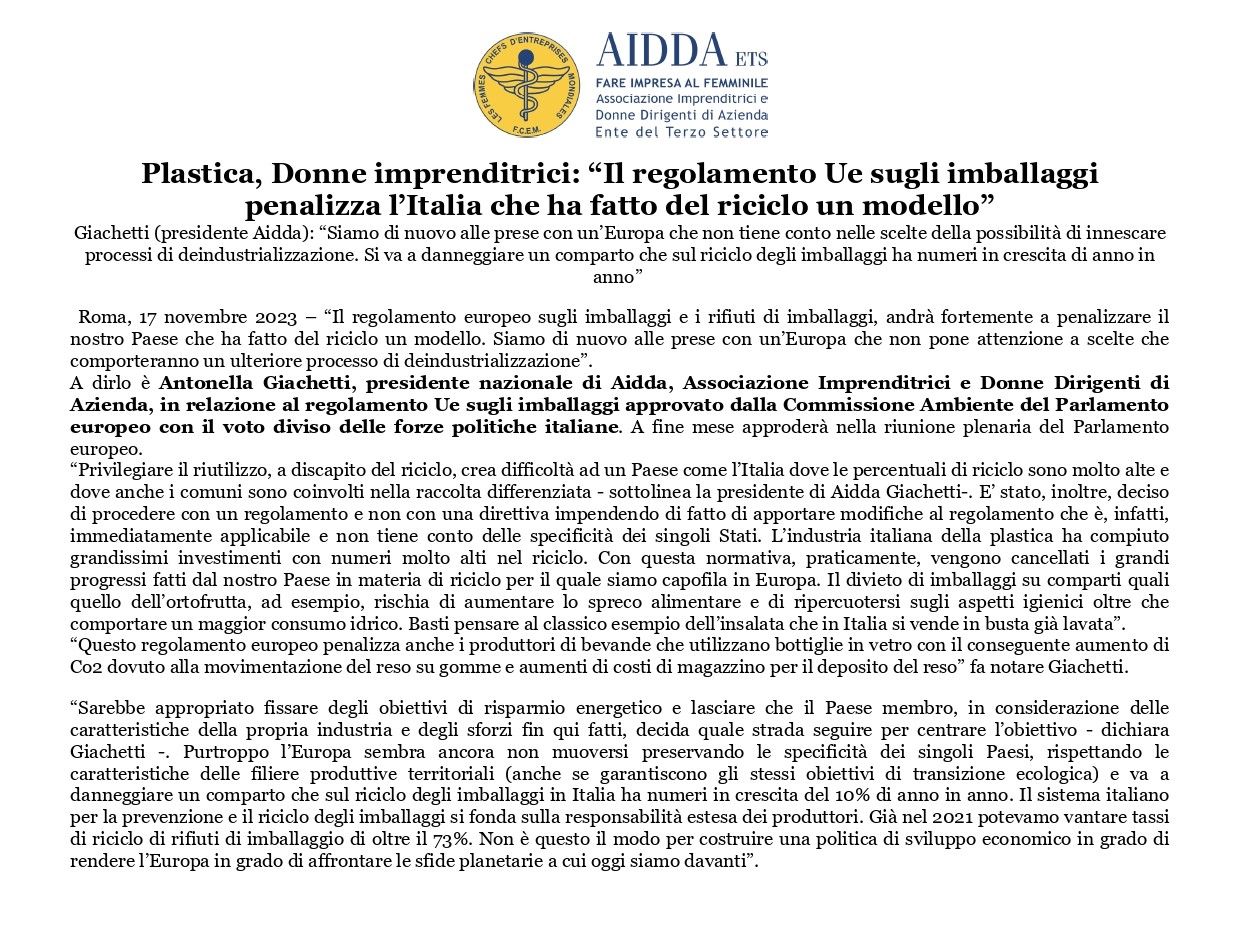 LES FEMMES CHEFS D'ENTREPRISES MONDIALES F.C.E.M.

AIDDA ETS
FARE IMPRESA AL FEMMINILE
Associazione Imprenditrici e Donne Dirigenti di Azienda
Ente del Terzo Settore

Plastica, Donne imprenditrici: “Il regolamento Ue sugli imballaggi penalizza l’Italia che ha fatto del riciclo un modello”

Giachetti (presidente Aidda): “Siamo di nuovo alle prese con un’Europa che non tiene conto nelle scelte della possibilità di innescare processi di deindustrializzazione. Si va a danneggiare un comparto che sul riciclo degli imballaggi ha numeri in crescita di anno in anno”

Roma, 17 novembre 2023 – “Il regolamento europeo sugli imballaggi e i rifiuti di imballaggi, andrà fortemente a penalizzare il nostro Paese che ha fatto del riciclo un modello. Siamo di nuovo alle prese con un’Europa che non pone attenzione a scelte che comporteranno un ulteriore processo di deindustrializzazione”.
A dirlo è Antonella Giachetti, presidente nazionale di Aidda, Associazione Imprenditrici e Donne Dirigenti di Azienda, in relazione al regolamento Ue sugli imballaggi approvato dalla Commissione Ambiente del Parlamento europeo con il voto diviso delle forze politiche italiane. A fine mese approderà nella riunione plenaria del Parlamento europeo.
“Privilegiare il riutilizzo, a discapito del riciclo, crea difficoltà ad un Paese come l’Italia dove le percentuali di riciclo sono molto alte e dove anche i comuni sono coinvolti nella raccolta differenziata - sottolinea la presidente di Aidda Giachetti-. E’ stato, inoltre, deciso di procedere con un regolamento e non con una direttiva impendendo di fatto di apportare modifiche al regolamento che è, infatti, immediatamente applicabile e non tiene conto delle specificità dei singoli Stati. L’industria italiana della plastica ha compiuto grandissimi investimenti con numeri molto alti nel riciclo. Con questa normativa, praticamente, vengono cancellati i grandi progressi fatti dal nostro Paese in materia di riciclo per il quale siamo capofila in Europa. Il divieto di imballaggi su comparti quali quello dell’ortofrutta, ad esempio, rischia di aumentare lo spreco alimentare e di ripercuotersi sugli aspetti igienici oltre che comportare un maggior consumo idrico. Basti pensare al classico esempio dell’insalata che in Italia si vende in busta già lavata”.
“Questo regolamento europeo penalizza anche i produttori di bevande che utilizzano bottiglie in vetro con il conseguente aumento di Co2 dovuto alla movimentazione del reso su gomme e aumenti di costi di magazzino per il deposito del reso” fa notare Giachetti.

“Sarebbe appropriato fissare degli obiettivi di risparmio energetico e lasciare che il Paese membro, in considerazione delle caratteristiche della propria industria e degli sforzi fin qui fatti, decida quale strada seguire per centrare l’obiettivo - dichiara Giachetti -. Purtroppo l’Europa sembra ancora non muoversi preservando le specificità dei singoli Paesi, rispettando le caratteristiche delle filiere produttive territoriali (anche se garantiscono gli stessi obiettivi di transizione ecologica) e va a danneggiare un comparto che sul riciclo degli imballaggi in Italia ha numeri in crescita del 10% di anno in anno. Il sistema italiano per la prevenzione e il riciclo degli imballaggi si fonda sulla responsabilità estesa dei produttori. Già nel 2021 potevamo vantare tassi di riciclo di rifiuti di imballaggio di oltre il 73%. Non è questo il modo per costruire una politica di sviluppo economico in grado di rendere l’Europa in grado di affrontare le sfide planetarie a cui oggi siamo davanti”.